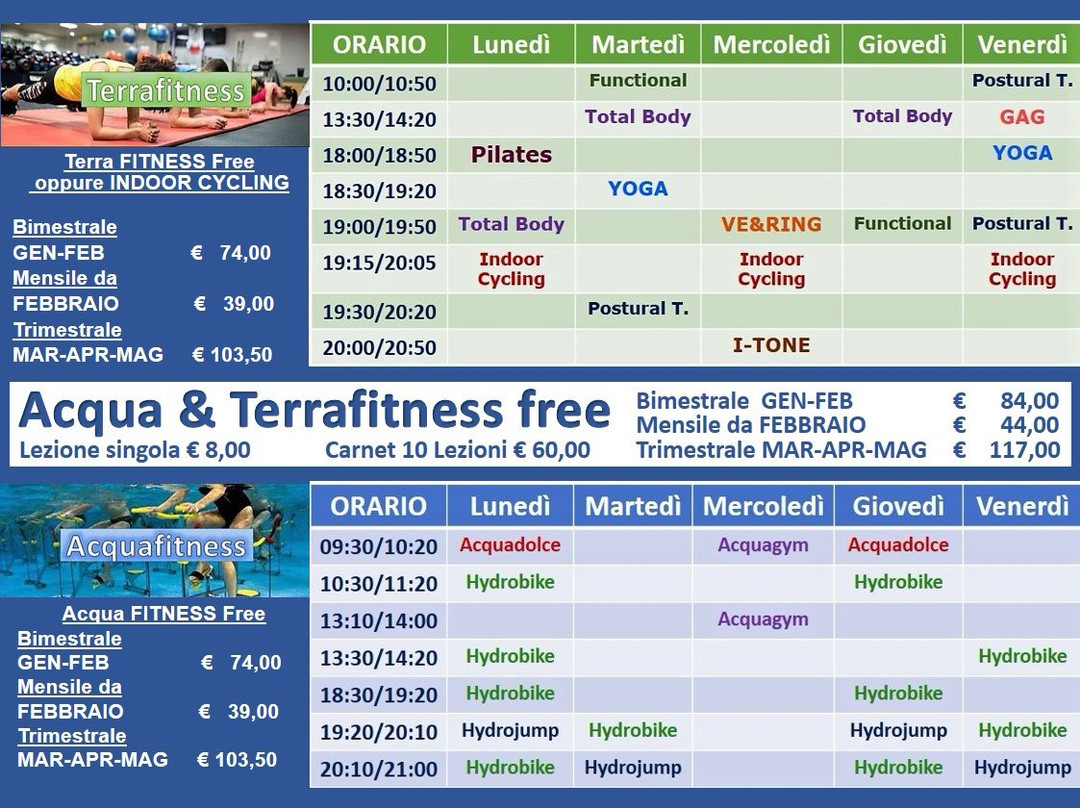 Terrafitness

Terra FITNESS Free
oppure INDOOR CYCLING

Bimestrale
GEN-FEB € 74,00
Mensile da
FEBBRAIO € 39,00
Trimestrale
MAR-APR-MAG € 103,50

| ORARIO | Lunedì | Martedì | Mercoledì | Giovedì | Venerdì |
|---|---|---|---|---|---|
| 10:00/10:50 | | Functional | | | Postural T. |
| 13:30/14:20 | | Total Body | | Total Body | GAG |
| 18:00/18:50 | Pilates | | | | YOGA |
| 18:30/19:20 | | YOGA | | | |
| 19:00/19:50 | Total Body | | VE&RING | Functional | Postural T. |
| 19:15/20:05 | Indoor Cycling | | Indoor Cycling | | Indoor Cycling |
| 19:30/20:20 | | Postural T. | | | |
| 20:00/20:50 | | | I-TONE | | |

Acqua & Terrafitness free
Lezione singola € 8,00 Carnet 10 Lezioni € 60,00
Bimestrale GEN-FEB € 84,00
Mensile da FEBBRAIO € 44,00
Trimestrale MAR-APR-MAG € 117,00

Acquafitness

Acqua FITNESS Free
Bimestrale
GEN-FEB € 74,00
Mensile da
FEBBRAIO € 39,00
Trimestrale
MAR-APR-MAG € 103,50

| ORARIO | Lunedì | Martedì | Mercoledì | Giovedì | Venerdì |
|---|---|---|---|---|---|
| 09:30/10:20 | Acquadolce | | Acquagym | Acquadolce | |
| 10:30/11:20 | Hydrobike | | | Hydrobike | |
| 13:10/14:00 | | | Acquagym | | |
| 13:30/14:20 | Hydrobike | | | | Hydrobike |
| 18:30/19:20 | Hydrobike | | | Hydrobike | |
| 19:20/20:10 | Hydrojump | Hydrobike | | Hydrojump | Hydrobike |
| 20:10/21:00 | Hydrobike | Hydrojump | | Hydrobike | Hydrojump |